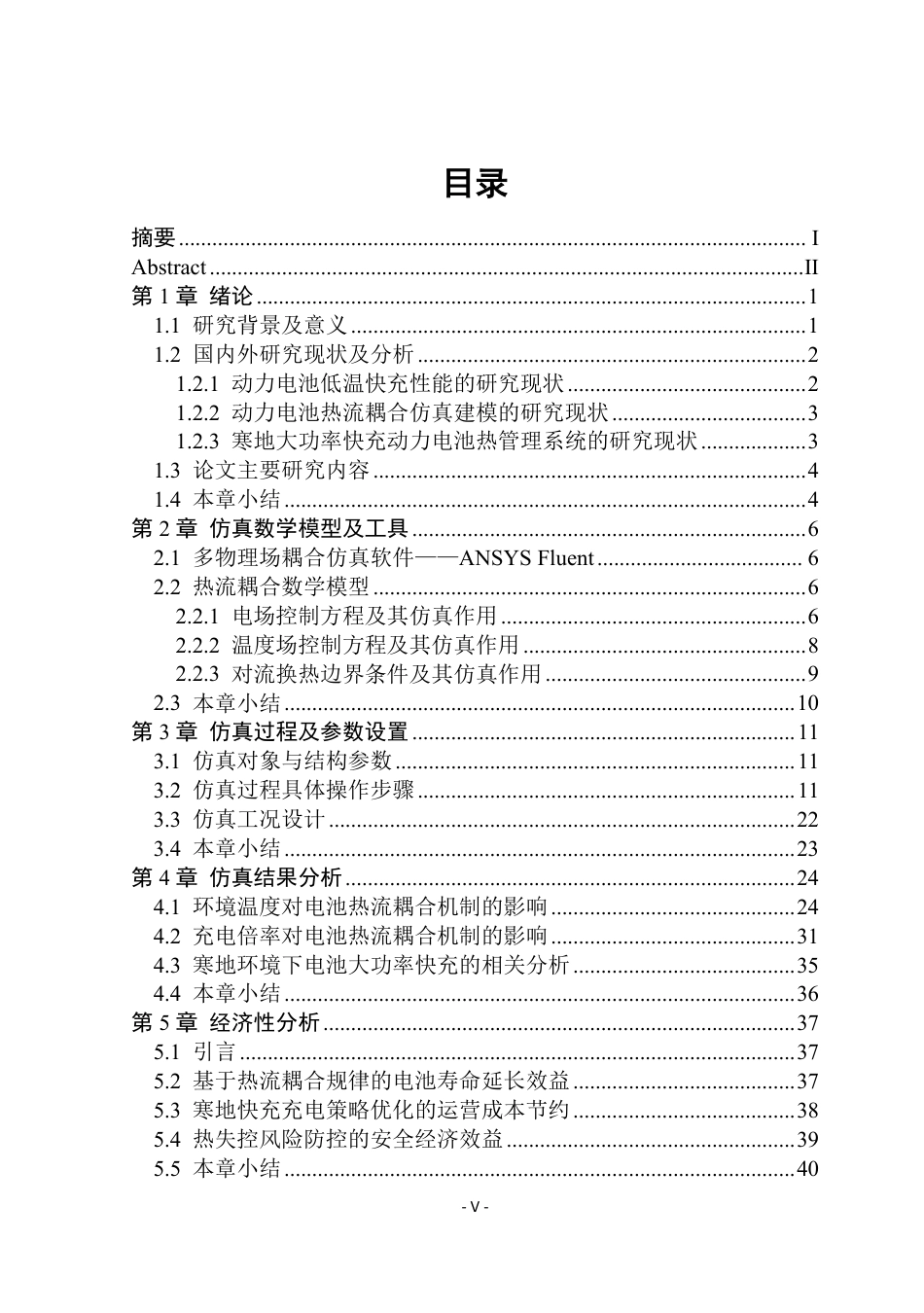 目录

摘要 I
Abstract II
第1章 绪论 1
1.1 研究背景及意义 1
1.2 国内外研究现状及分析 2
1.2.1 动力电池低温快充性能的研究现状 2
1.2.2 动力电池热流耦合仿真建模的研究现状 3
1.2.3 寒地大功率快充动力电池热管理系统的研究现状 3
1.3 论文主要研究内容 4
1.4 本章小结 4
第2章 仿真数学模型及工具 6
2.1 多物理场耦合仿真软件——ANSYS Fluent 6
2.2 热流耦合数学模型 6
2.2.1 电场控制方程及其仿真作用 6
2.2.2 温度场控制方程及其仿真作用 8
2.2.3 对流换热边界条件及其仿真作用 9
2.3 本章小结 10
第3章 仿真过程及参数设置 11
3.1 仿真对象与结构参数 11
3.2 仿真过程具体操作步骤 11
3.3 仿真工况设计 22
3.4 本章小结 23
第4章 仿真结果分析 24
4.1 环境温度对电池热流耦合机制的影响 24
4.2 充电倍率对电池热流耦合机制的影响 31
4.3 寒地环境下电池大功率快充的相关分析 35
4.4 本章小结 36
第5章 经济性分析 37
5.1 引言 37
5.2 基于热流耦合规律的电池寿命延长效益 37
5.3 寒地快充充电策略优化的运营成本节约 38
5.4 热失控风险防控的安全经济效益 39
5.5 本章小结 40

- V -